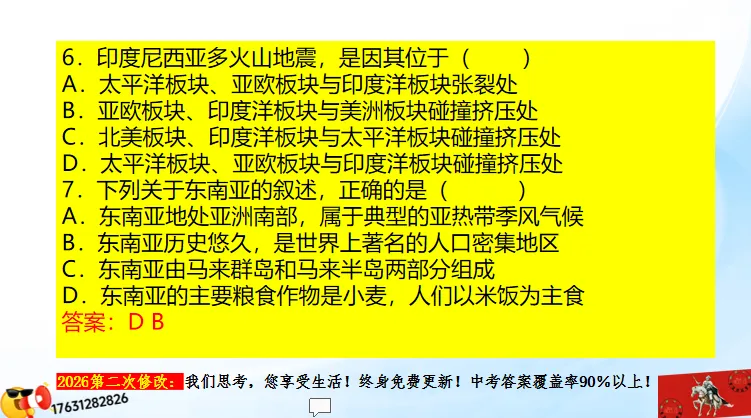 6．印度尼西亚多火山地震，是因其位于（　　）
A．太平洋板块、亚欧板块与印度洋板块张裂处
B．亚欧板块、印度洋板块与美洲板块碰撞挤压处
C．北美板块、印度洋板块与太平洋板块碰撞挤压处
D．太平洋板块、亚欧板块与印度洋板块碰撞挤压处
7．下列关于东南亚的叙述，正确的是（　　）
A．东南亚地处亚洲南部，属于典型的亚热带季风气候
B．东南亚历史悠久，是世界上著名的人口密集地区
C．东南亚由马来群岛和马来半岛两部分组成
D．东南亚的主要粮食作物是小麦，人们以米饭为主食
答案：D B

2026第二次修改：我们思考，您享受生活！终身免费更新！中考答案覆盖率90%以上！
17631282826